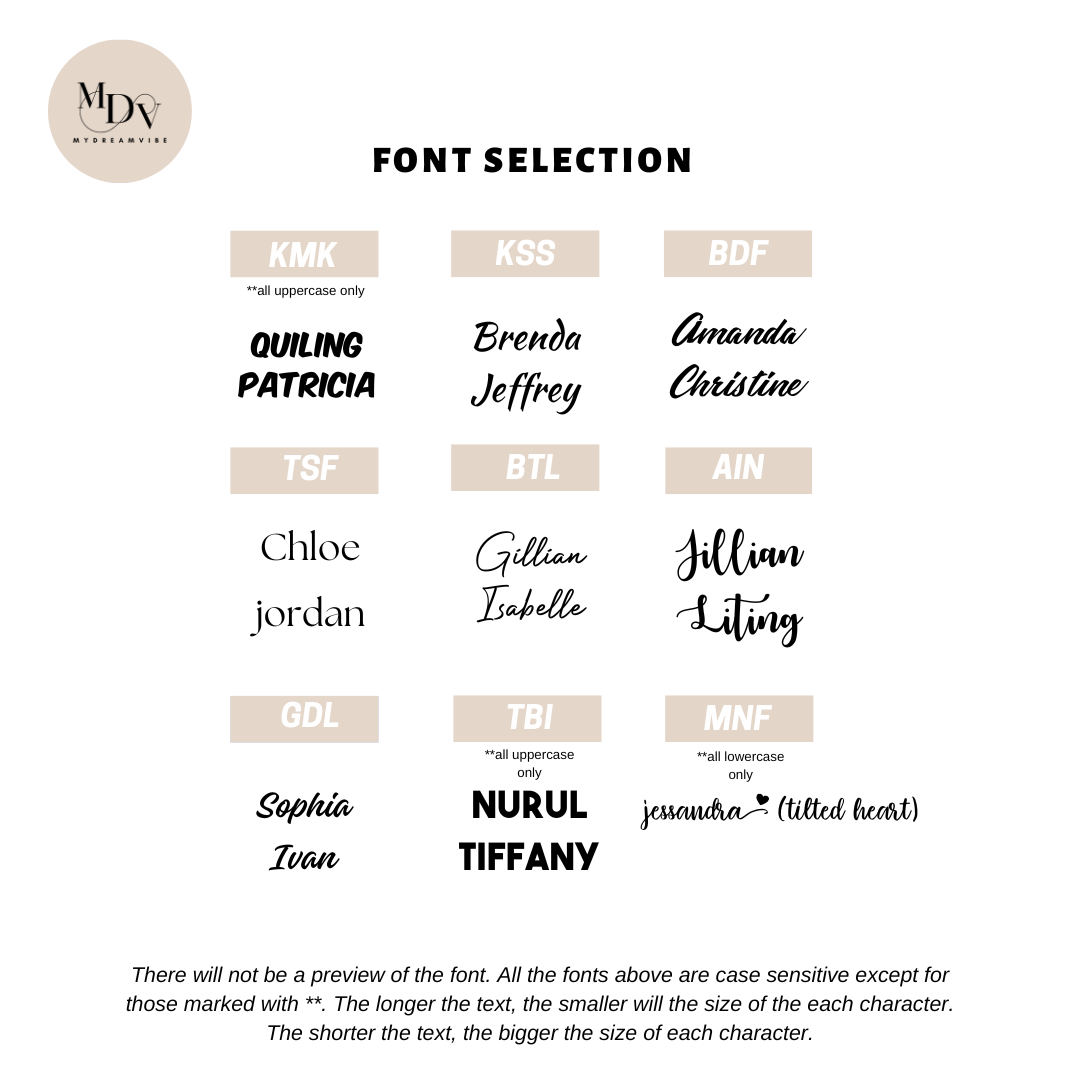 MDV
MYDREAMVIBE

FONT SELECTION

KMK
**all uppercase only
QUILING
PATRICIA

KSS
Brenda
Jeffrey

BDF
Amanda
Christine

TSF
Chloe
jordan

BTL
Gillian
Isabelle

AIN
Jillian
Liting

GDL
Sophia
Ivan

TBI
**all uppercase only
NURUL
TIFFANY

MNF
**all lowercase only
jessandra (tilted heart)

There will not be a preview of the font. All the fonts above are case sensitive except for those marked with **. The longer the text, the smaller will the size of the each character. The shorter the text, the bigger the size of each character.